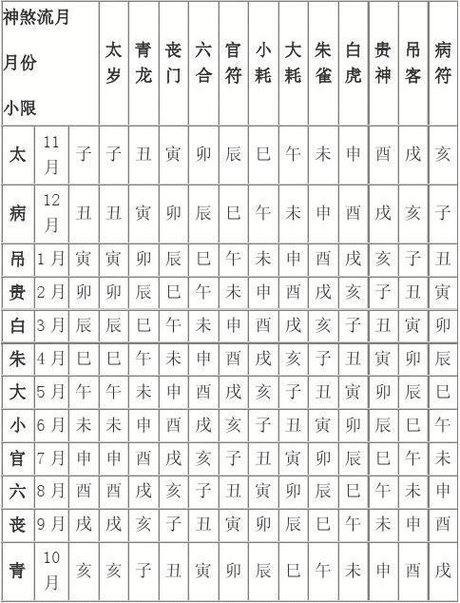 | 神煞流月 月份 小限 | | | 太岁 | 青龙 | 丧门 | 六合 | 官符 | 小耗 | 大耗 | 朱雀 | 白虎 | 贵神 | 吊客 | 病符 |
|---|---|---|---|---|---|---|---|---|---|---|---|---|---|---|
| 太 | 11月 | 子 | 子 | 丑 | 寅 | 卯 | 辰 | 巳 | 午 | 未 | 申 | 酉 | 戌 | 亥 |
| 病 | 12月 | 丑 | 丑 | 寅 | 卯 | 辰 | 巳 | 午 | 未 | 申 | 酉 | 戌 | 亥 | 子 |
| 吊 | 1月 | 寅 | 寅 | 卯 | 辰 | 巳 | 午 | 未 | 申 | 酉 | 戌 | 亥 | 子 | 丑 |
| 贵 | 2月 | 卯 | 卯 | 辰 | 巳 | 午 | 未 | 申 | 酉 | 戌 | 亥 | 子 | 丑 | 寅 |
| 白 | 3月 | 辰 | 辰 | 巳 | 午 | 未 | 申 | 酉 | 戌 | 亥 | 子 | 丑 | 寅 | 卯 |
| 朱 | 4月 | 巳 | 巳 | 午 | 未 | 申 | 酉 | 戌 | 亥 | 子 | 丑 | 寅 | 卯 | 辰 |
| 大 | 5月 | 午 | 午 | 未 | 申 | 酉 | 戌 | 亥 | 子 | 丑 | 寅 | 卯 | 辰 | 巳 |
| 小 | 6月 | 未 | 未 | 申 | 酉 | 戌 | 亥 | 子 | 丑 | 寅 | 卯 | 辰 | 巳 | 午 |
| 官 | 7月 | 申 | 申 | 酉 | 戌 | 亥 | 子 | 丑 | 寅 | 卯 | 辰 | 巳 | 午 | 未 |
| 六 | 8月 | 酉 | 酉 | 戌 | 亥 | 子 | 丑 | 寅 | 卯 | 辰 | 巳 | 午 | 未 | 申 |
| 丧 | 9月 | 戌 | 戌 | 亥 | 子 | 丑 | 寅 | 卯 | 辰 | 巳 | 午 | 未 | 申 | 酉 |
| 青 | 10月 | 亥 | 亥 | 子 | 丑 | 寅 | 卯 | 辰 | 巳 | 午 | 未 | 申 | 酉 | 戌 |